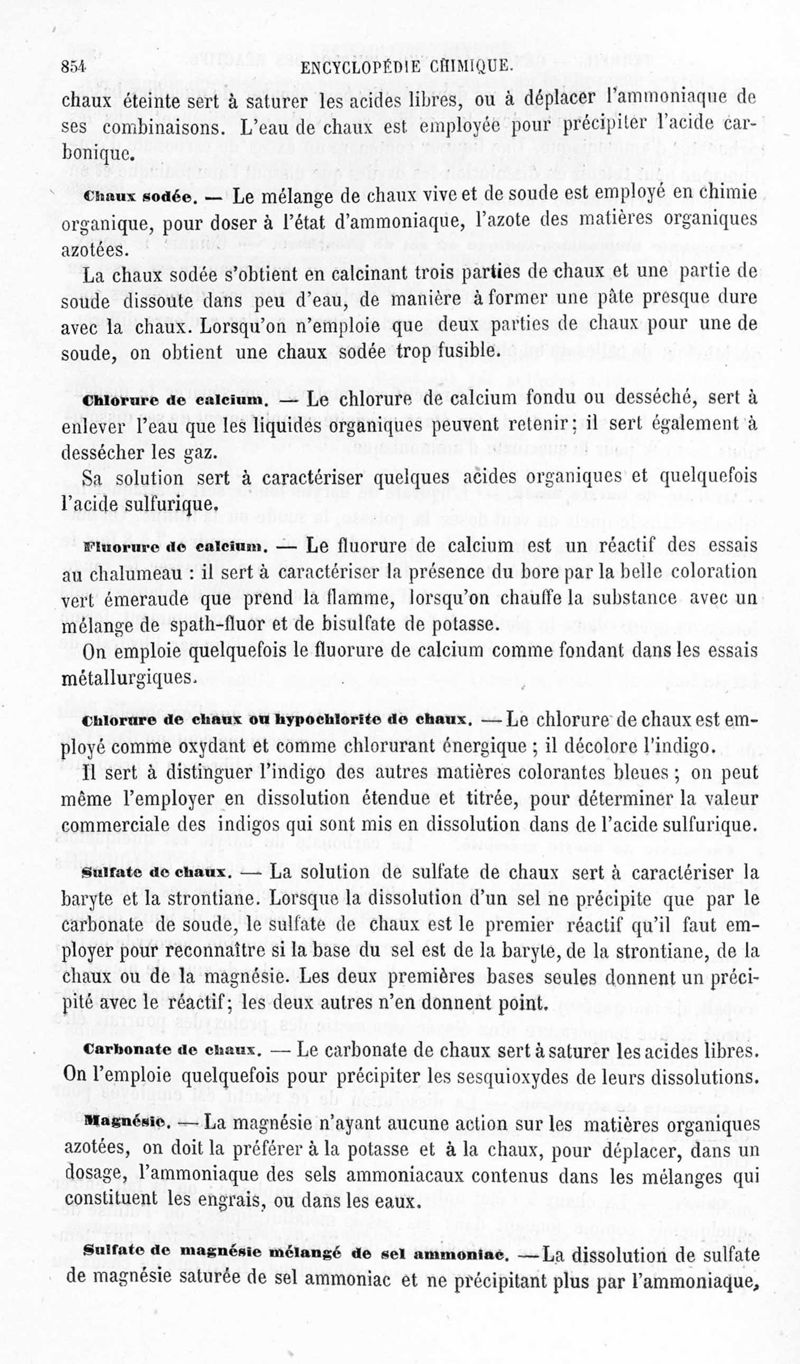 854 ENCYCLOPÉDIE CHIMIQUE.

chaux éteinte sert à saturer les acides libres, ou à déplacer l'ammoniaque de ses combinaisons. L'eau de chaux est employée pour précipiter l'acide carbonique.

Chaux sodée. — Le mélange de chaux vive et de soude est employé en chimie organique, pour doser à l'état d'ammoniaque, l'azote des matières organiques azotées.

La chaux sodée s'obtient en calcinant trois parties de chaux et une partie de soude dissoute dans peu d'eau, de manière à former une pâte presque dure avec la chaux. Lorsqu'on n'emploie que deux parties de chaux pour une de soude, on obtient une chaux sodée trop fusible.

Chlorure de calcium. — Le chlorure de calcium fondu ou desséché, sert à enlever l'eau que les liquides organiques peuvent retenir; il sert également à dessécher les gaz.

Sa solution sert à caractériser quelques acides organiques et quelquefois l'acide sulfurique.

Fluorure de calcium. — Le fluorure de calcium est un réactif des essais au chalumeau : il sert à caractériser la présence du bore par la belle coloration vert émeraude que prend la flamme, lorsqu'on chauffe la substance avec un mélange de spath-fluor et de bisulfate de potasse.

On emploie quelquefois le fluorure de calcium comme fondant dans les essais métallurgiques.

Chlorure de chaux ou hypochlorite de chaux. — Le chlorure de chaux est employé comme oxydant et comme chlorurant énergique ; il décolore l'indigo.

Il sert à distinguer l'indigo des autres matières colorantes bleues ; on peut même l'employer en dissolution étendue et titrée, pour déterminer la valeur commerciale des indigos qui sont mis en dissolution dans de l'acide sulfurique.

Sulfate de chaux. — La solution de sulfate de chaux sert à caractériser la baryte et la strontiane. Lorsque la dissolution d'un sel ne précipite que par le carbonate de soude, le sulfate de chaux est le premier réactif qu'il faut employer pour reconnaître si la base du sel est de la baryte, de la strontiane, de la chaux ou de la magnésie. Les deux premières bases seules donnent un précipité avec le réactif; les deux autres n'en donnent point.

Carbonate de chaux. — Le carbonate de chaux sert à saturer les acides libres. On l'emploie quelquefois pour précipiter les sesquioxydes de leurs dissolutions.

Magnésie. — La magnésie n'ayant aucune action sur les matières organiques azotées, on doit la préférer à la potasse et à la chaux, pour déplacer, dans un dosage, l'ammoniaque des sels ammoniacaux contenus dans les mélanges qui constituent les engrais, ou dans les eaux.

Sulfate de magnésie mélangé de sel ammoniac. — La dissolution de sulfate de magnésie saturée de sel ammoniac et ne précipitant plus par l'ammoniaque,